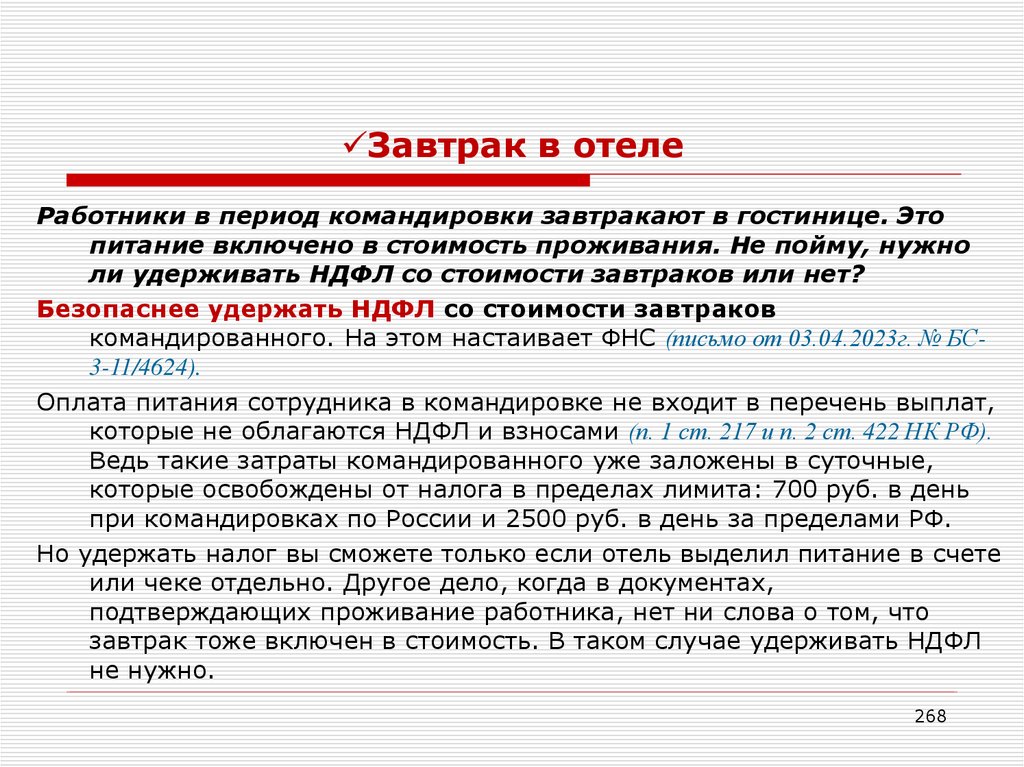 ✓Завтрак в отеле

Работники в период командировки завтракают в гостинице. Это питание включено в стоимость проживания. Не пойму, нужно ли удерживать НДФЛ со стоимости завтраков или нет?

Безопаснее удержать НДФЛ со стоимости завтраков командированного. На этом настаивает ФНС (письмо от 03.04.2023г. № БС-3-11/4624).

Оплата питания сотрудника в командировке не входит в перечень выплат, которые не облагаются НДФЛ и взносами (п. 1 ст. 217 и п. 2 ст. 422 НК РФ). Ведь такие затраты командированного уже заложены в суточные, которые освобождены от налога в пределах лимита: 700 руб. в день при командировках по России и 2500 руб. в день за пределами РФ.

Но удержать налог вы сможете только если отель выделил питание в счете или чеке отдельно. Другое дело, когда в документах, подтверждающих проживание работника, нет ни слова о том, что завтрак тоже включен в стоимость. В таком случае удерживать НДФЛ не нужно.

268